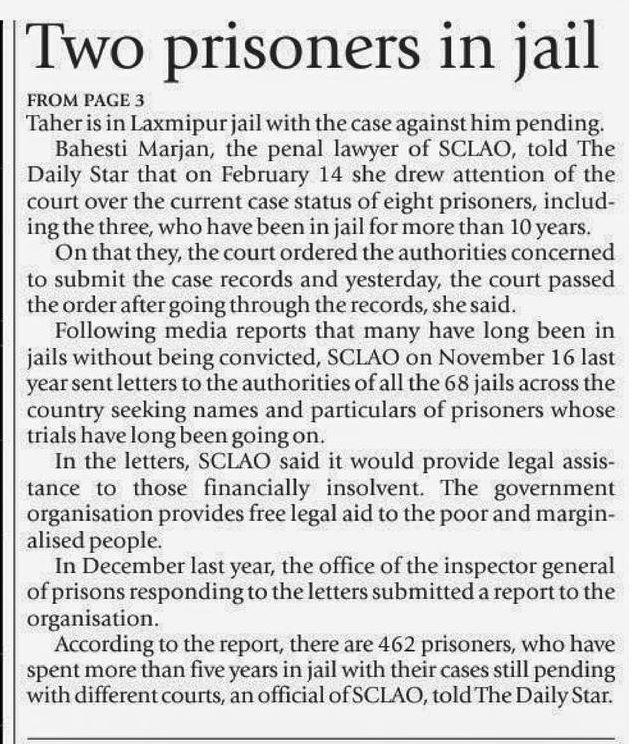 Two prisoners in jail

FROM PAGE 3

Taher is in Laxmipur jail with the case against him pending.

Bahesti Marjan, the penal lawyer of SCLAO, told The Daily Star that on February 14 she drew attention of the court over the current case status of eight prisoners, including the three, who have been in jail for more than 10 years.

On that they, the court ordered the authorities concerned to submit the case records and yesterday, the court passed the order after going through the records, she said.

Following media reports that many have long been in jails without being convicted, SCLAO on November 16 last year sent letters to the authorities of all the 68 jails across the country seeking names and particulars of prisoners whose trials have long been going on.

In the letters, SCLAO said it would provide legal assistance to those financially insolvent. The government organisation provides free legal aid to the poor and marginalised people.

In December last year, the office of the inspector general of prisons responding to the letters submitted a report to the organisation.

According to the report, there are 462 prisoners, who have spent more than five years in jail with their cases still pending with different courts, an official of SCLAO, told The Daily Star.